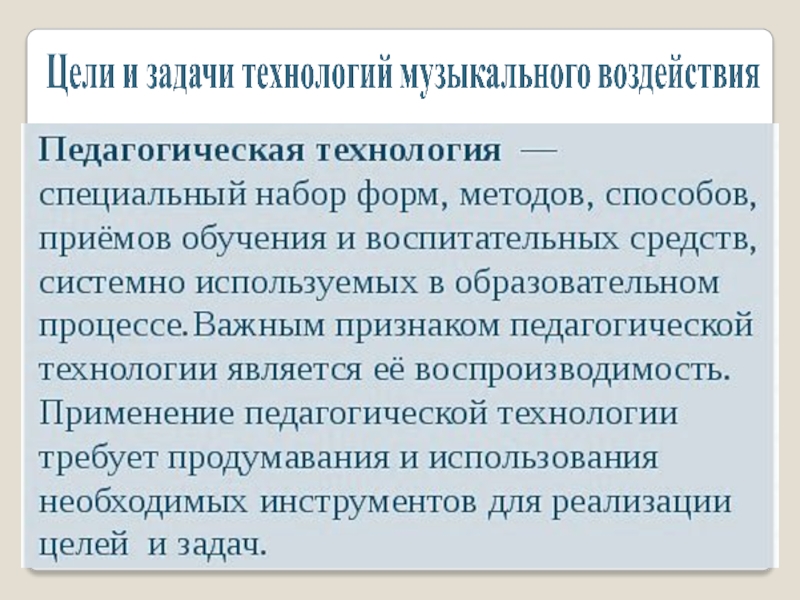 Цели и задачи технологий музыкального воздействия

Педагогическая технология — специальный набор форм, методов, способов, приёмов обучения и воспитательных средств, системно используемых в образовательном процессе.Важным признаком педагогической технологии является её воспроизводимость. Применение педагогической технологии требует продумавания и использования необходимых инструментов для реализации целей и задач.